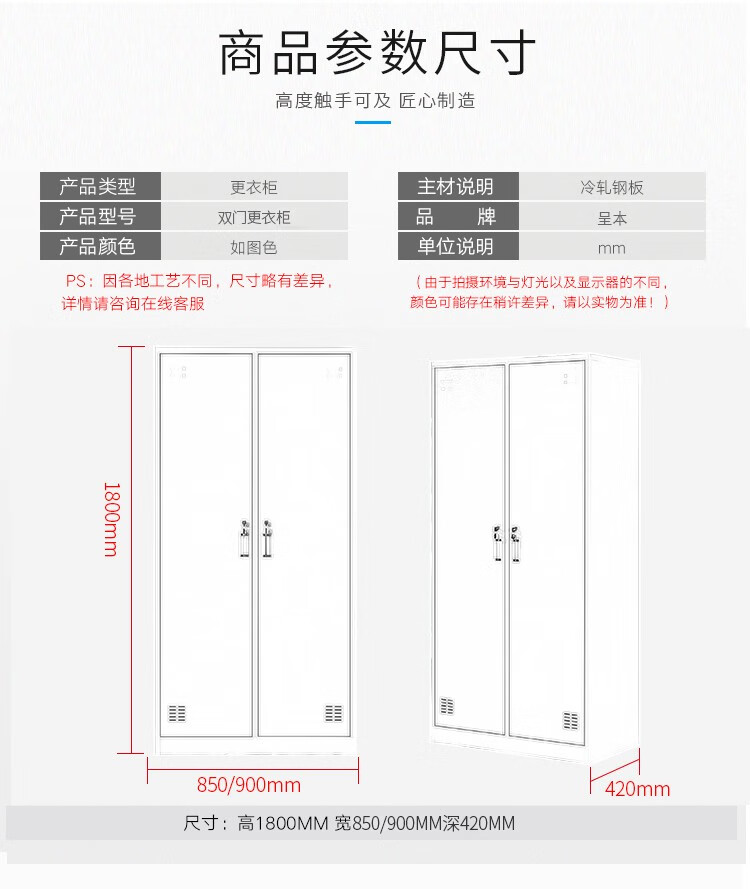 商品参数尺寸

高度触手可及 匠心制造

产品类型 更衣柜
产品型号 双门更衣柜
产品颜色 如图色

PS：因各地工艺不同，尺寸略有差异，详情请咨询在线客服

主材说明 冷轧钢板
品 牌 呈本
单位说明 mm

（由于拍摄环境与灯光以及显示器的不同，颜色可能存在稍许差异，请以实物为准！）

1800mm

850/900mm

420mm

尺寸：高1800MM 宽850/900MM深420MM